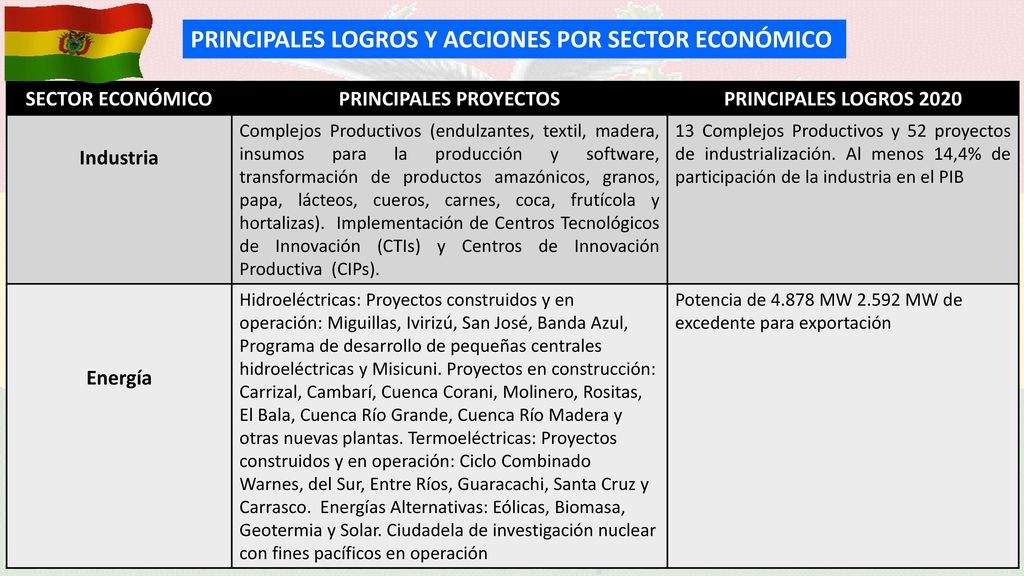 PRINCIPALES LOGROS Y ACCIONES POR SECTOR ECONÓMICO

| SECTOR ECONÓMICO | PRINCIPALES PROYECTOS | PRINCIPALES LOGROS 2020 |
|---|---|---|
| Industria | Complejos Productivos (endulzantes, textil, madera, insumos para la producción y software, transformación de productos amazónicos, granos, papa, lácteos, cueros, carnes, coca, frutícola y hortalizas). Implementación de Centros Tecnológicos de Innovación (CTIs) y Centros de Innovación Productiva (CIPs). | 13 Complejos Productivos y 52 proyectos de industrialización. Al menos 14,4% de participación de la industria en el PIB |
| Energía | Hidroeléctricas: Proyectos construidos y en operación: Miguillas, Ivirizú, San José, Banda Azul, Programa de desarrollo de pequeñas centrales hidroeléctricas y Misicuni. Proyectos en construcción: Carrizal, Cambarí, Cuenca Corani, Molinero, Rositas, El Bala, Cuenca Río Grande, Cuenca Río Madera y otras nuevas plantas. Termoeléctricas: Proyectos construidos y en operación: Ciclo Combinado Warnes, del Sur, Entre Ríos, Guaracachi, Santa Cruz y Carrasco. Energías Alternativas: Eólicas, Biomasa, Geotermia y Solar. Ciudadela de investigación nuclear con fines pacíficos en operación | Potencia de 4.878 MW 2.592 MW de excedente para exportación |